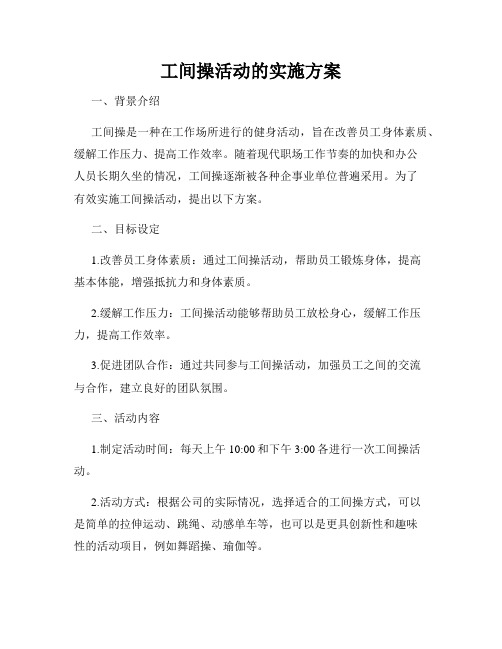 工间操活动的实施方案

一、背景介绍

工间操是一种在工作场所进行的健身活动，旨在改善员工身体素质、缓解工作压力、提高工作效率。随着现代职场工作节奏的加快和办公人员长期久坐的情况，工间操逐渐被各种企事业单位普遍采用。为了有效实施工间操活动，提出以下方案。

二、目标设定

1.改善员工身体素质：通过工间操活动，帮助员工锻炼身体，提高基本体能，增强抵抗力和身体素质。

2.缓解工作压力：工间操活动能够帮助员工放松身心，缓解工作压力，提高工作效率。

3.促进团队合作：通过共同参与工间操活动，加强员工之间的交流与合作，建立良好的团队氛围。

三、活动内容

1.制定活动时间：每天上午 10:00 和下午 3:00 各进行一次工间操活动。

2.活动方式：根据公司的实际情况，选择适合的工间操方式，可以是简单的拉伸运动、跳绳、动感单车等，也可以是更具创新性和趣味性的活动项目，例如舞蹈操、瑜伽等。